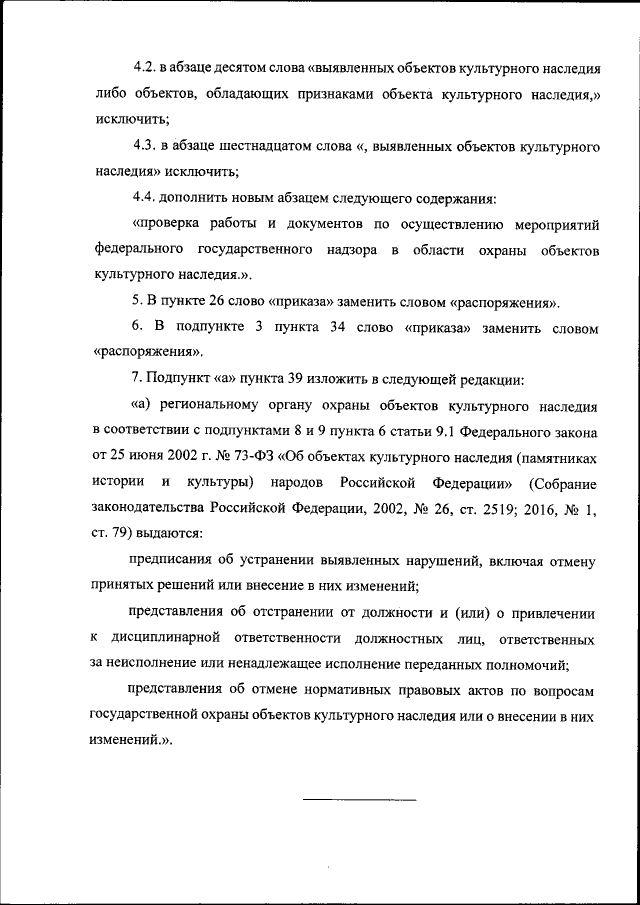 4.2. в абзаце десятом слова «выявленных объектов культурного наследия либо объектов, обладающих признаками объекта культурного наследия,» исключить;

4.3. в абзаце шестнадцатом слова «, выявленных объектов культурного наследия» исключить;

4.4. дополнить новым абзацем следующего содержания:

«проверка работы и документов по осуществлению мероприятий федерального государственного надзора в области охраны объектов культурного наследия.».

5. В пункте 26 слово «приказа» заменить словом «распоряжения».

6. В подпункте 3 пункта 34 слово «приказа» заменить словом «распоряжения».

7. Подпункт «а» пункта 39 изложить в следующей редакции:

«а) региональному органу охраны объектов культурного наследия в соответствии с подпунктами 8 и 9 пункта 6 статьи 9.1 Федерального закона от 25 июня 2002 г. № 73-ФЗ «Об объектах культурного наследия (памятниках истории и культуры) народов Российской Федерации» (Собрание законодательства Российской Федерации, 2002, № 26, ст. 2519; 2016, № 1, ст. 79) выдаются:

предписания об устранении выявленных нарушений, включая отмену принятых решений или внесение в них изменений;

представления об отстранении от должности и (или) о привлечении к дисциплинарной ответственности должностных лиц, ответственных за неисполнение или ненадлежащее исполнение переданных полномочий;

представления об отмене нормативных правовых актов по вопросам государственной охраны объектов культурного наследия или о внесении в них изменений.».